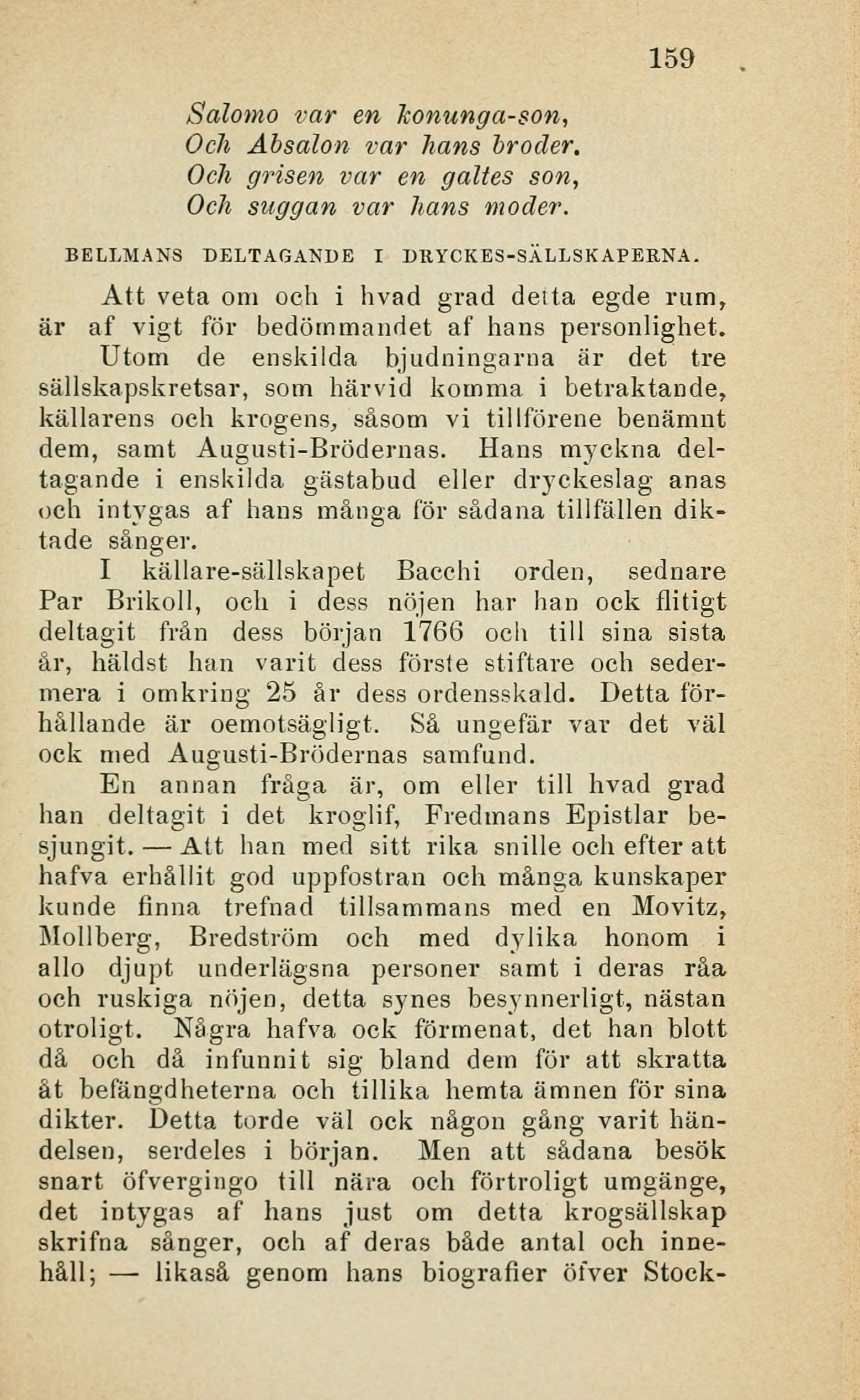 159

Salomo var en konunga-son,
Och Absalon var hans broder.
Och grisen var en galtes son,
Och suggan var hans moder.

BELLMANS DELTAGANDE I DRYCKES-SÄLLSKAPERNA.

Att veta om och i hvad grad detta egde rum, är af vigt för bedömmandet af hans personlighet.

Utom de enskilda bjudningarna är det tre sällskapskretsar, som härvid komma i betraktande, källarens och krogens, såsom vi tillförene benämnt dem, samt Augusti-Brödernas. Hans myckna deltagande i enskilda gästabud eller dryckeslag anas och intygas af hans många för sådana tillfällen diktade sånger.

I källare-sällskapet Bacchi orden, sednare Par Brikoll, och i dess nöjen har han ock flitigt deltagit från dess början 1766 och till sina sista år, häldst han varit dess förste stiftare och sedermera i omkring 25 år dess ordensskald. Detta förhållande är oemotsägligt. Så ungefär var det väl ock med Augusti-Brödernas samfund.

En annan fråga är, om eller till hvad grad han deltagit i det kroglif, Fredmans Epistlar besjungit. — Att han med sitt rika snille och efter att hafva erhållit god uppfostran och många kunskaper kunde finna trefnad tillsammans med en Movitz, Mollberg, Bredström och med dylika honom i allo djupt underlägsna personer samt i deras råa och ruskiga nöjen, detta synes besynnerligt, nästan otroligt. Några hafva ock förmenat, det han blott då och då infunnit sig bland dem för att skratta åt befängdheterna och tillika hemta ämnen för sina dikter. Detta torde väl ock någon gång varit händelsen, serdeles i början. Men att sådana besök snart öfvergingo till nära och förtroligt umgänge, det intygas af hans just om detta krogsällskap skrifna sånger, och af deras både antal och innehåll; — likaså genom hans biografier öfver Stock-